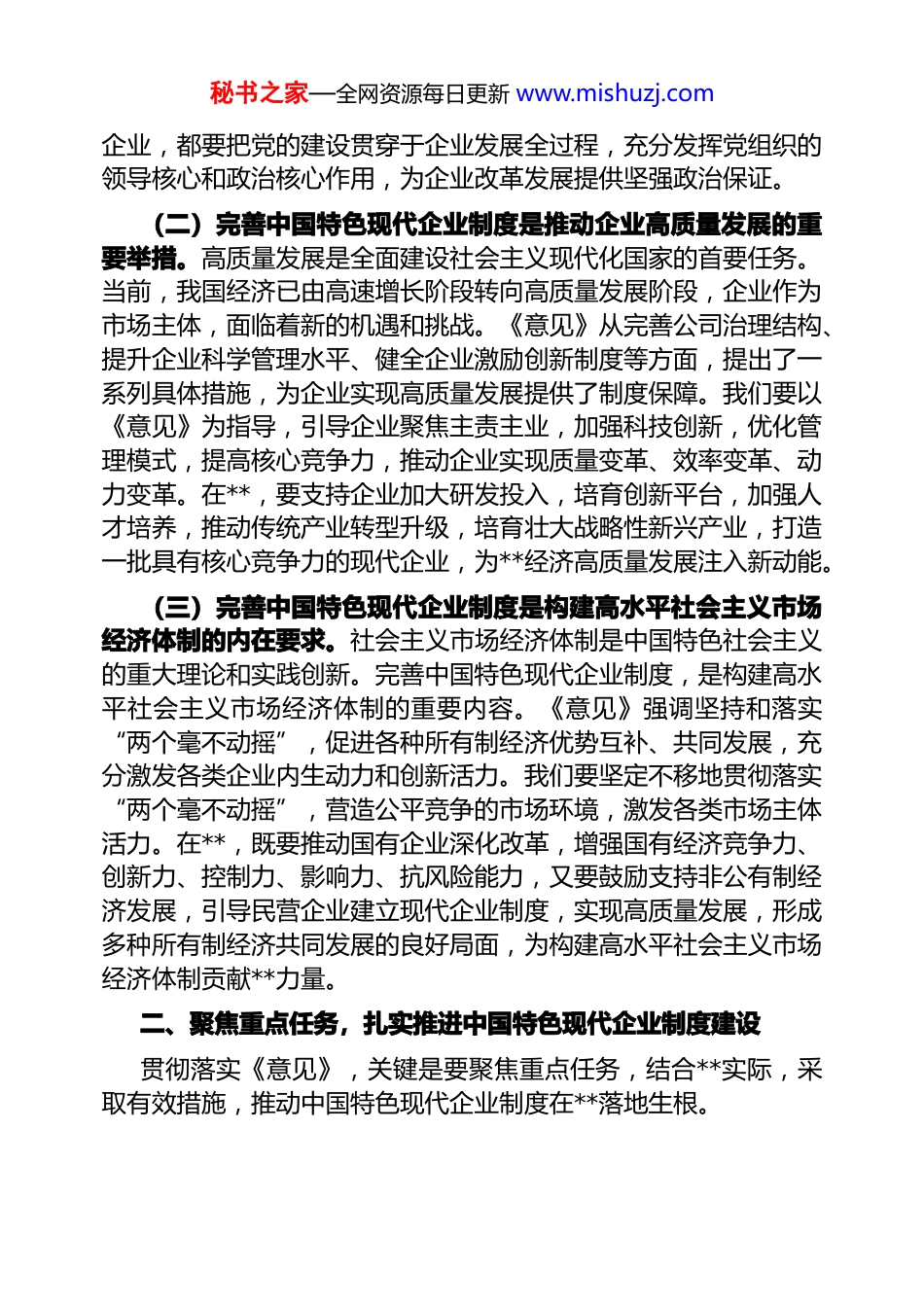 秘书之家—全网资源每日更新 www.mishuzj.com

企业，都要把党的建设贯穿于企业发展全过程，充分发挥党组织的领导核心和政治核心作用，为企业改革发展提供坚强政治保证。

（二）完善中国特色现代企业制度是推动企业高质量发展的重要举措。高质量发展是全面建设社会主义现代化国家的首要任务。当前，我国经济已由高速增长阶段转向高质量发展阶段，企业作为市场主体，面临着新的机遇和挑战。《意见》从完善公司治理结构、提升企业科学管理水平、健全企业激励创新制度等方面，提出了一系列具体措施，为企业实现高质量发展提供了制度保障。我们要以《意见》为指导，引导企业聚焦主责主业，加强科技创新，优化管理模式，提高核心竞争力，推动企业实现质量变革、效率变革、动力变革。在**，要支持企业加大研发投入，培育创新平台，加强人才培养，推动传统产业转型升级，培育壮大战略性新兴产业，打造一批具有核心竞争力的现代企业，为**经济高质量发展注入新动能。

（三）完善中国特色现代企业制度是构建高水平社会主义市场经济体制的内在要求。社会主义市场经济体制是中国特色社会主义的重大理论和实践创新。完善中国特色现代企业制度，是构建高水平社会主义市场经济体制的重要内容。《意见》强调坚持和落实“两个毫不动摇”，促进各种所有制经济优势互补、共同发展，充分激发各类企业内生动力和创新活力。我们要坚定不移地贯彻落实“两个毫不动摇”，营造公平竞争的市场环境，激发各类市场主体活力。在**，既要推动国有企业深化改革，增强国有经济竞争力、创新力、控制力、影响力、抗风险能力，又要鼓励支持非公有制经济发展，引导民营企业建立现代企业制度，实现高质量发展，形成多种所有制经济共同发展的良好局面，为构建高水平社会主义市场经济体制贡献**力量。

二、聚焦重点任务，扎实推进中国特色现代企业制度建设

贯彻落实《意见》，关键是要聚焦重点任务，结合**实际，采取有效措施，推动中国特色现代企业制度在**落地生根。